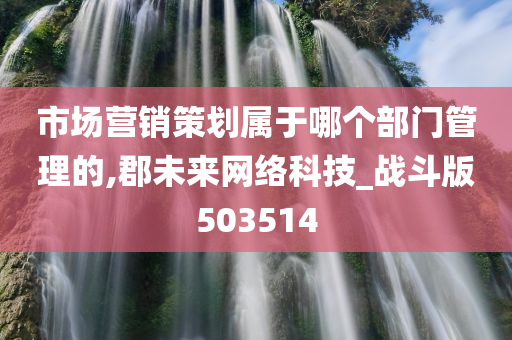 市场营销策划属于哪个部门管理的,郡未来网络科技_战斗版503514